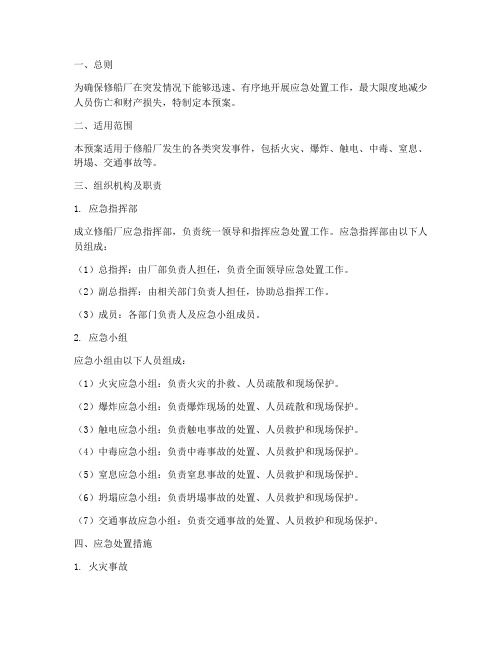 一、总则

为确保修船厂在突发情况下能够迅速、有序地开展应急处置工作，最大限度地减少人员伤亡和财产损失，特制定本预案。

二、适用范围

本预案适用于修船厂发生的各类突发事件，包括火灾、爆炸、触电、中毒、窒息、坍塌、交通事故等。

三、组织机构及职责

1. 应急指挥部

成立修船厂应急指挥部，负责统一领导和指挥应急处置工作。应急指挥部由以下人员组成：

（1）总指挥：由厂部负责人担任，负责全面领导应急处置工作。

（2）副总指挥：由相关部门负责人担任，协助总指挥工作。

（3）成员：各部门负责人及应急小组成员。

2. 应急小组

应急小组由以下人员组成：

（1）火灾应急小组：负责火灾的扑救、人员疏散和现场保护。

（2）爆炸应急小组：负责爆炸现场的处置、人员疏散和现场保护。

（3）触电应急小组：负责触电事故的处置、人员救护和现场保护。

（4）中毒应急小组：负责中毒事故的处置、人员救护和现场保护。

（5）窒息应急小组：负责窒息事故的处置、人员救护和现场保护。

（6）坍塌应急小组：负责坍塌事故的处置、人员救护和现场保护。

（7）交通事故应急小组：负责交通事故的处置、人员救护和现场保护。

四、应急处置措施

1. 火灾事故